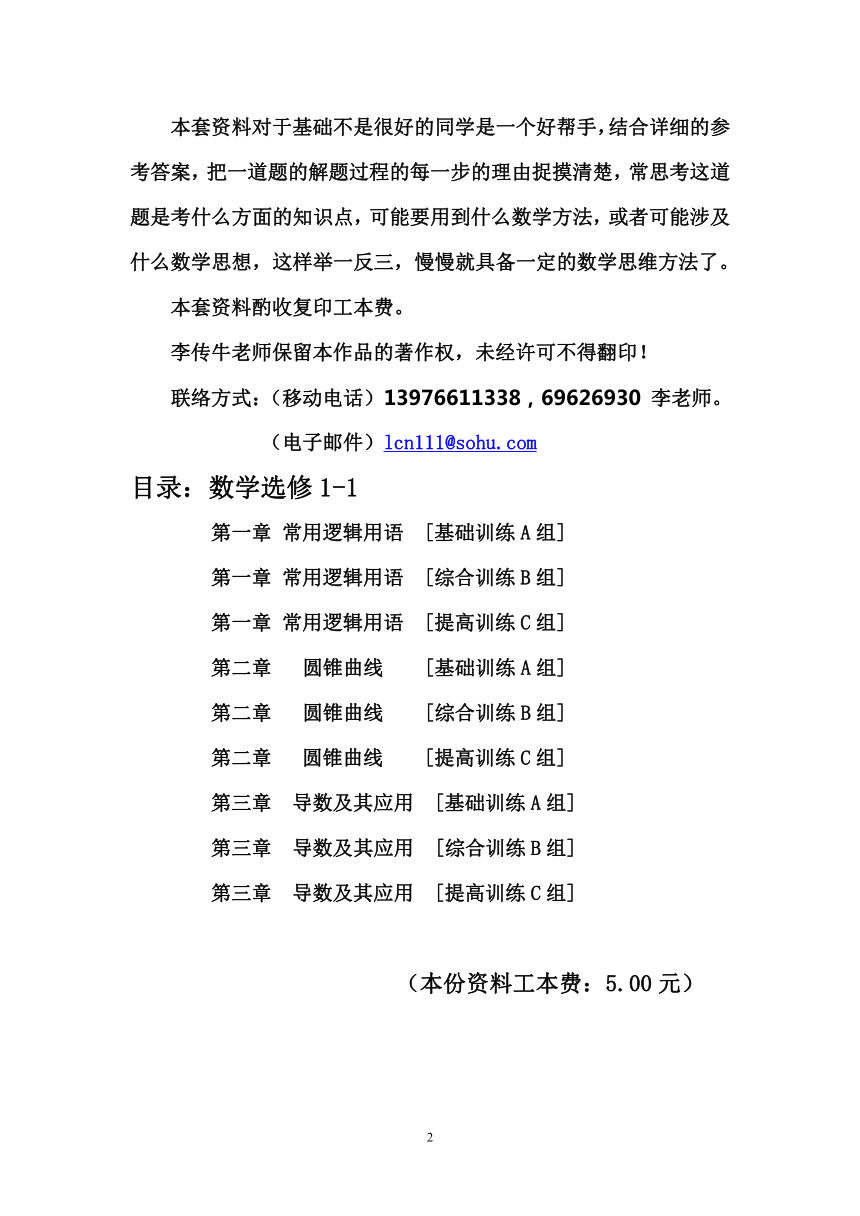 本套资料对于基础不是很好的同学是一个好帮手，结合详细的参考答案，把一道题的解题过程的每一步的理由捉摸清楚，常思考这道题是考什么方面的知识点，可能要用到什么数学方法，或者可能涉及什么数学思想，这样举一反三，慢慢就具备一定的数学思维方法了。

本套资料酌收复印工本费。

李传牛老师保留本作品的著作权，未经许可不得翻印！

联络方式：（移动电话）13976611338，69626930 李老师。

（电子邮件）lcn111@sohu.com

目录：数学选修 1-1

第一章 常用逻辑用语 ［基础训练 A 组］

第一章 常用逻辑用语 ［综合训练 B 组］

第一章 常用逻辑用语 ［提高训练 C 组］

第二章 圆锥曲线 ［基础训练 A 组］

第二章 圆锥曲线 ［综合训练 B 组］

第二章 圆锥曲线 ［提高训练 C 组］

第三章 导数及其应用 ［基础训练 A 组］

第三章 导数及其应用 ［综合训练 B 组］

第三章 导数及其应用 ［提高训练 C 组］

（本份资料工本费：5.00 元）

2